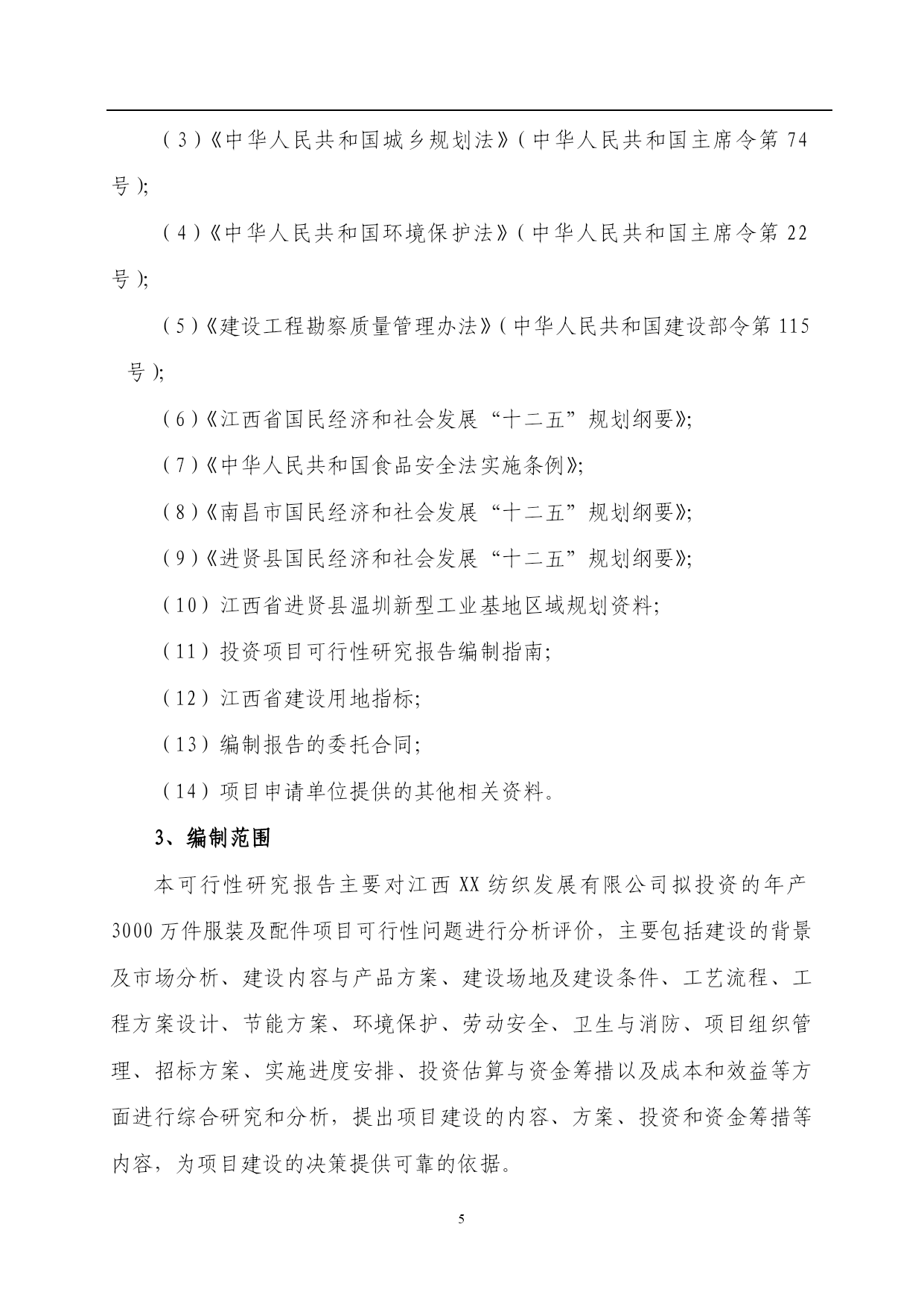 （3）《中华人民共和国城乡规划法》（中华人民共和国主席令第 74 号）;

（4）《中华人民共和国环境保护法》（中华人民共和国主席令第 22 号）;

（5）《建设工程勘察质量管理办法》（中华人民共和国建设部令第 115 号）;

（6）《江西省国民经济和社会发展“十二五”规划纲要》;

（7）《中华人民共和国食品安全法实施条例》;

（8）《南昌市国民经济和社会发展“十二五”规划纲要》;

（9）《进贤县国民经济和社会发展“十二五”规划纲要》;

（10）江西省进贤县温圳新型工业基地区域规划资料;

（11）投资项目可行性研究报告编制指南;

（12）江西省建设用地指标;

（13）编制报告的委托合同;

（14）项目申请单位提供的其他相关资料。

3、编制范围

本可行性研究报告主要对江西 XX 纺织发展有限公司拟投资的年产 3000 万件服装及配件项目可行性问题进行分析评价，主要包括建设的背景及市场分析、建设内容与产品方案、建设场地及建设条件、工艺流程、工程方案设计、节能方案、环境保护、劳动安全、卫生与消防、项目组织管理、招标方案、实施进度安排、投资估算与资金筹措以及成本和效益等方面进行综合研究和分析，提出项目建设的内容、方案、投资和资金筹措等内容，为项目建设的决策提供可靠的依据。

5